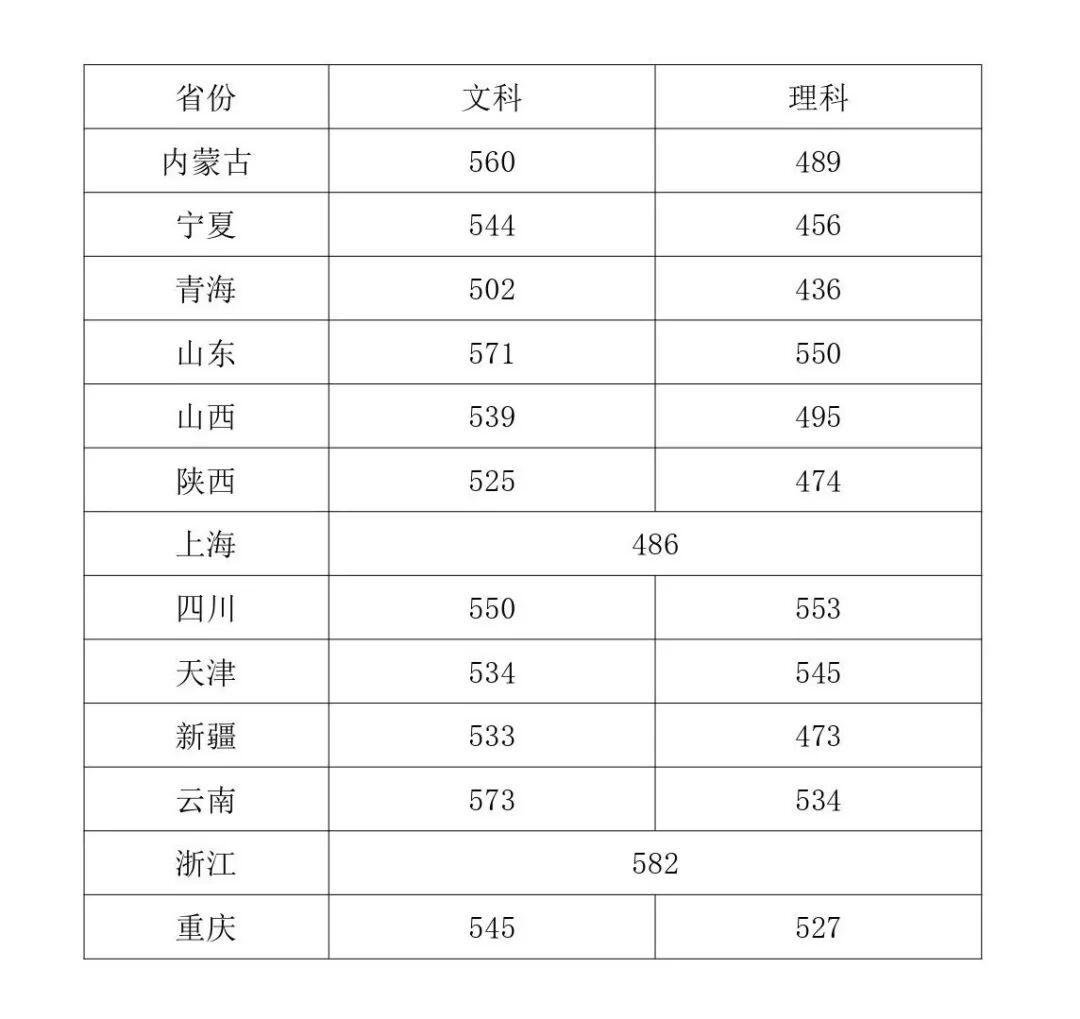 | 省份 | 文科 | 理科 |
|---|---|---|
| 内蒙古 | 560 | 489 |
| 宁夏 | 544 | 456 |
| 青海 | 502 | 436 |
| 山东 | 571 | 550 |
| 山西 | 539 | 495 |
| 陕西 | 525 | 474 |
| 上海 | 486 |  |
| 四川 | 550 | 553 |
| 天津 | 534 | 545 |
| 新疆 | 533 | 473 |
| 云南 | 573 | 534 |
| 浙江 | 582 |  |
| 重庆 | 545 | 527 |